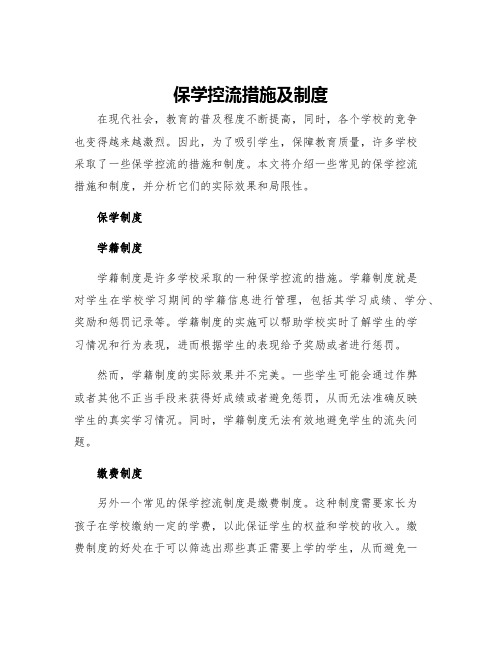 保学控流措施及制度

在现代社会，教育的普及程度不断提高，同时，各个学校的竞争也变得越来越激烈。因此，为了吸引学生，保障教育质量，许多学校采取了一些保学控流的措施和制度。本文将介绍一些常见的保学控流措施和制度，并分析它们的实际效果和局限性。

保学制度

学籍制度

学籍制度是许多学校采取的一种保学控流的措施。学籍制度就是对学生在学校学习期间的学籍信息进行管理，包括其学习成绩、学分、奖励和惩罚记录等。学籍制度的实施可以帮助学校实时了解学生的学习情况和行为表现，进而根据学生的表现给予奖励或者进行惩罚。

然而，学籍制度的实际效果并不完美。一些学生可能会通过作弊或者其他不正当手段来获得好成绩或者避免惩罚，从而无法准确反映学生的真实学习情况。同时，学籍制度无法有效地避免学生的流失问题。

缴费制度

另外一个常见的保学控流制度是缴费制度。这种制度需要家长为孩子在学校缴纳一定的学费，以此保证学生的权益和学校的收入。缴费制度的好处在于可以筛选出那些真正需要上学的学生，从而避免一